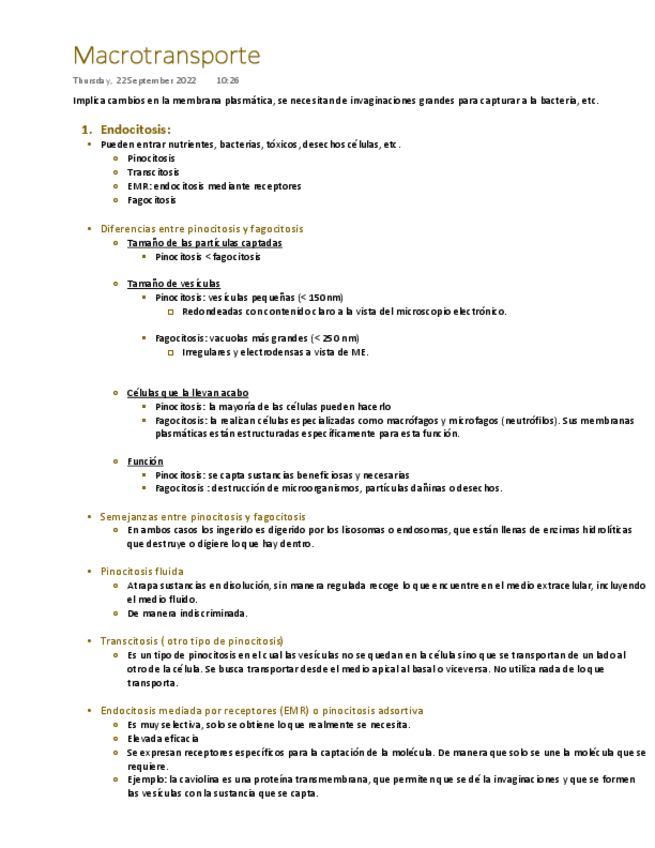 Macrotransporte

Thursday, 22 September 2022 10:26

Implica cambios en la membrana plasmática, se necesitan de invaginaciones grandes para capturar a la bacteria, etc.

1. Endocitosis:
- Pueden entrar nutrientes, bacterias, tóxicos, desechos células, etc.
  - Pinocitosis
  - Transcitosis
  - EMR: endocitosis mediante receptores
  - Fagocitosis

- Diferencias entre pinocitosis y fagocitosis
  - Tamaño de las partículas captadas
    - Pinocitosis < fagocitosis

  - Tamaño de vesículas
    - Pinocitosis: vesículas pequeñas (< 150 nm)
      - Redondeadas con contenido claro a la vista del microscopio electrónico.

    - Fagocitosis: vacuolas más grandes (< 250 nm)
      - Irregulares y electrodensas a vista de ME.

  - Células que la llevan acabo
    - Pinocitosis: la mayoría de las células pueden hacerlo
    - Fagocitosis: la realizan células especializadas como macrófagos y microfagos (neutrófilos). Sus membranas plasmáticas están estructuradas específicamente para esta función.

  - Función
    - Pinocitosis: se capta sustancias beneficiosas y necesarias
    - Fagocitosis : destrucción de microorganismos, partículas dañinas o desechos.

- Semejanzas entre pinocitosis y fagocitosis
  - En ambos casos los ingerido es digerido por los lisosomas o endosomas, que están llenas de enzimas hidrolíticas que destruye o digiere lo que hay dentro.

- Pinocitosis fluida
  - Atrapa sustancias en disolución, sin manera regulada recoge lo que encuentre en el medio extracelular, incluyendo el medio fluido.
  - De manera indiscriminada.

- Transcitosis ( otro tipo de pinocitosis)
  - Es un tipo de pinocitosis en el cual las vesículas no se quedan en la célula sino que se transportan de un lado al otro de la célula. Se busca transportar desde el medio apical al basal o viceversa. No utiliza nada de lo que transporta.

- Endocitosis mediada por receptores (EMR) o pinocitosis adsortiva
  - Es muy selectiva, solo se obtiene lo que realmente se necesita.
  - Elevada eficacia
  - Se expresan receptores específicos para la captación de la molécula. De manera que solo se une la molécula que se requiere.
  - Ejemplo: la caviolina es una proteína transmembrana, que permiten que se dé la invaginaciones y que se formen las vesículas con la sustancia que se capta.